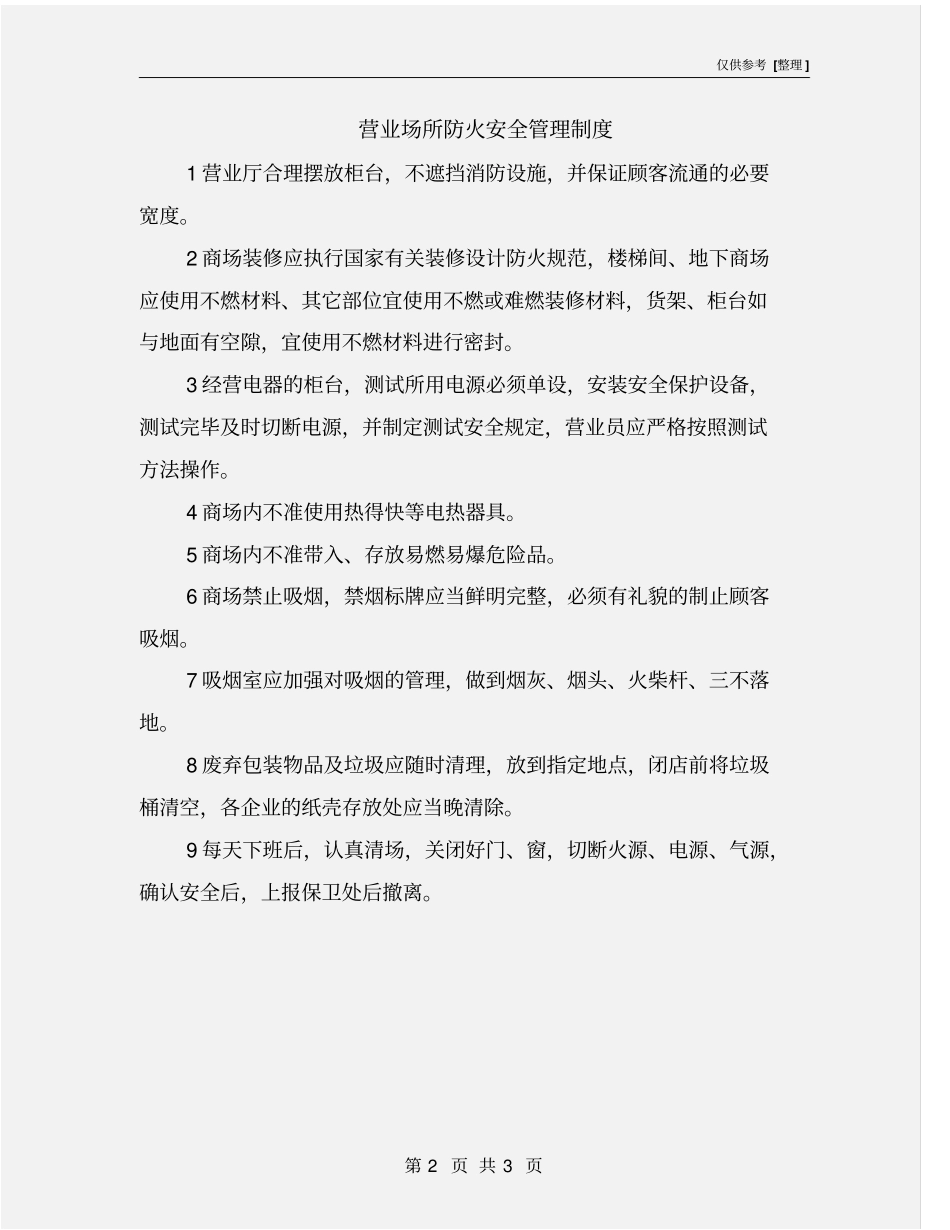 仅供参考 [整理]

营业场所防火安全管理制度

1 营业厅合理摆放柜台，不遮挡消防设施，并保证顾客流通的必要宽度。

2 商场装修应执行国家有关装修设计防火规范，楼梯间、地下商场应使用不燃材料、其它部位宜使用不燃或难燃装修材料，货架、柜台如与地面有空隙，宜使用不燃材料进行密封。

3 经营电器的柜台，测试所用电源必须单设，安装安全保护设备，测试完毕及时切断电源，并制定测试安全规定，营业员应严格按照测试方法操作。

4 商场内不准使用热得快等电热器具。

5 商场内不准带入、存放易燃易爆危险品。

6 商场禁止吸烟，禁烟标牌应当鲜明完整，必须有礼貌的制止顾客吸烟。

7 吸烟室应加强对吸烟的管理，做到烟灰、烟头、火柴杆、三不落地。

8 废弃包装物品及垃圾应随时清理，放到指定地点，闭店前将垃圾桶清空，各企业的纸壳存放处应当晚清除。

9 每天下班后，认真清场，关闭好门、窗，切断火源、电源、气源，确认安全后，上报保卫处后撤离。

第 2 页 共 3 页